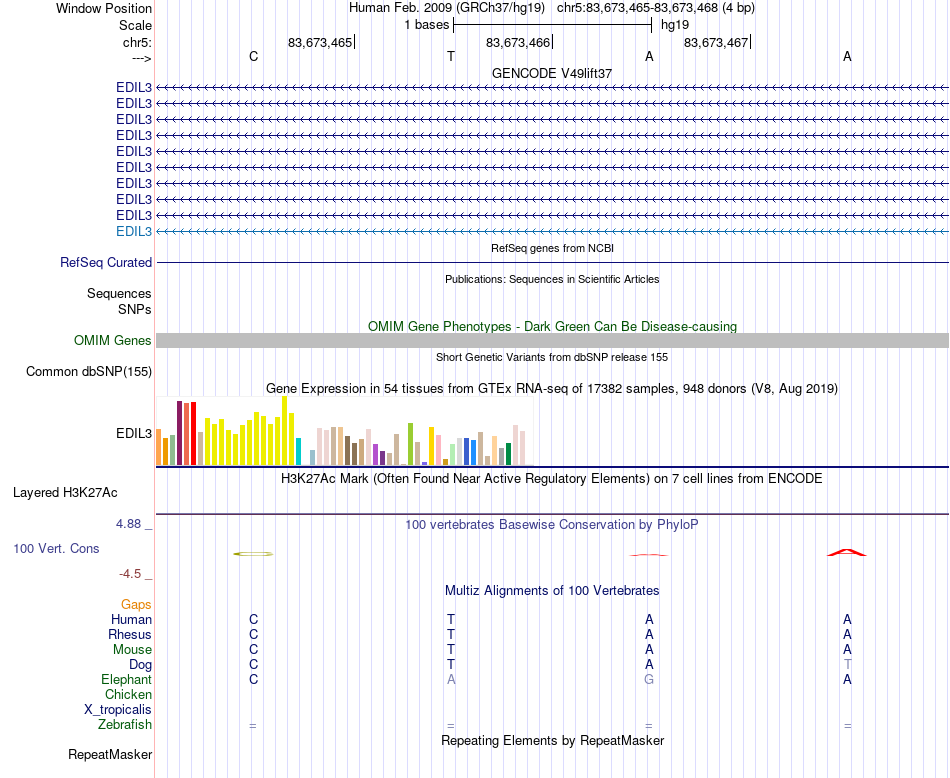 Window Position
Human Feb. 2009 (GRCh37/hg19) chr5:83,673,465-83,673,468 (4 bp)
Scale
1 bases
hg19
chr5:
83,673,465
83,673,466
83,673,467
--->
C
T
A
A
GENCODE V49lift37
EDIL3
EDIL3
EDIL3
EDIL3
EDIL3
EDIL3
EDIL3
EDIL3
EDIL3
EDIL3
RefSeq genes from NCBI
RefSeq Curated
Publications: Sequences in Scientific Articles
Sequences
SNPs
OMIM Gene Phenotypes - Dark Green Can Be Disease-causing
OMIM Genes
Short Genetic Variants from dbSNP release 155
Common dbSNP(155)
Gene Expression in 54 tissues from GTEx RNA-seq of 17382 samples, 948 donors (V8, Aug 2019)
EDIL3
H3K27Ac Mark (Often Found Near Active Regulatory Elements) on 7 cell lines from ENCODE
Layered H3K27Ac
4.88 _
100 vertebrates Basewise Conservation by PhyloP
100 Vert. Cons
-4.5 _
Multiz Alignments of 100 Vertebrates
Gaps
Human C T A A
Rhesus C T A A
Mouse C T A A
Dog C T A T
Elephant C A G A
Chicken
X_tropicalis
Zebrafish = = = =
Repeating Elements by RepeatMasker
RepeatMasker